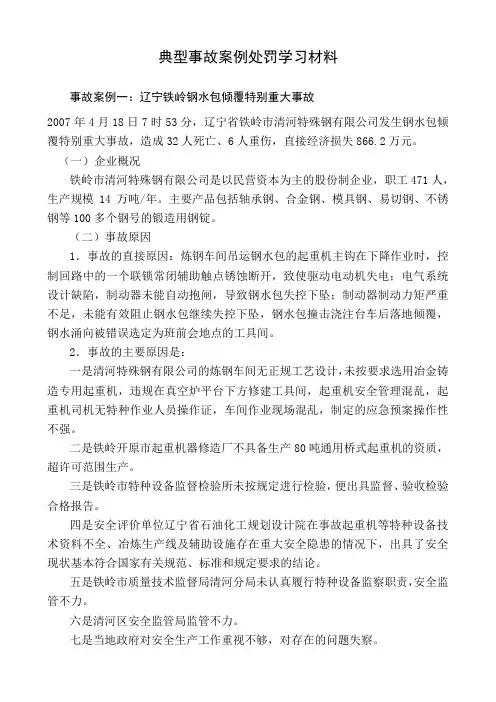 典型事故案例处罚学习材料

事故案例一：辽宁铁岭钢水包倾覆特别重大事故

2007 年 4 月 18 日 7 时 53 分，辽宁省铁岭市清河特殊钢有限公司发生钢水包倾覆特别重大事故，造成 32 人死亡、6 人重伤，直接经济损失 866.2 万元。

（一）企业概况

铁岭市清河特殊钢有限公司是以民营资本为主的股份制企业，职工 471 人，生产规模 14 万吨/年。主要产品包括轴承钢、合金钢、模具钢、易切钢、不锈钢等 100 多个钢号的锻造用钢锭。

（二）事故原因

1．事故的直接原因：炼钢车间吊运钢水包的起重机主钩在下降作业时，控制回路中的一个联锁常闭辅助触点锈蚀断开，致使驱动电动机失电；电气系统设计缺陷，制动器未能自动抱闸，导致钢水包失控下坠；制动器制动力矩严重不足，未能有效阻止钢水包继续失控下坠，钢水包撞击浇注台车后落地倾覆，钢水涌向被错误选定为班前会地点的工具间。

2．事故的主要原因是：

一是清河特殊钢有限公司的炼钢车间无正规工艺设计，未按要求选用冶金铸造专用起重机，违规在真空炉平台下方修建工具间，起重机安全管理混乱，起重机司机无特种作业人员操作证，车间作业现场混乱，制定的应急预案操作性不强。

二是铁岭开原市起重机器修造厂不具备生产 80 吨通用桥式起重机的资质，超许可范围生产。

三是铁岭市特种设备监督检验所未按规定进行检验，便出具监督、验收检验合格报告。

四是安全评价单位辽宁省石油化工规划设计院在事故起重机等特种设备技术资料不全、冶炼生产线及辅助设施存在重大安全隐患的情况下，出具了安全现状基本符合国家有关规范、标准和规定要求的结论。

五是铁岭市质量技术监督局清河分局未认真履行特种设备监察职责，安全监管不力。

六是清河区安全监管局监管不力。

七是当地政府对安全生产工作重视不够，对存在的问题失察。